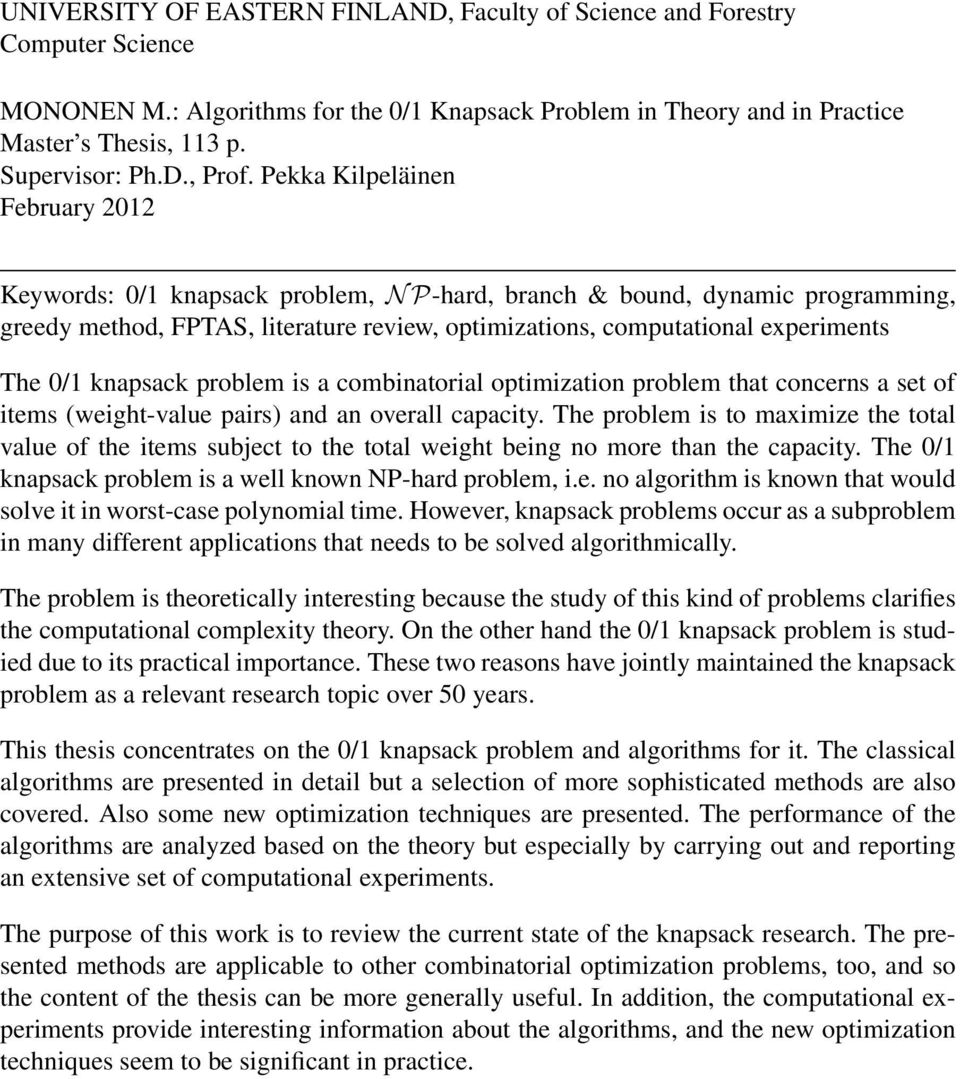 UNIVERSITY OF EASTERN FINLAND, Faculty of Science and Forestry
Computer Science

MONONEN M.: Algorithms for the 0/1 Knapsack Problem in Theory and in Practice
Master's Thesis, 113 p.
Supervisor: Ph.D., Prof. Pekka Kilpeläinen
February 2012

Keywords: 0/1 knapsack problem, $\mathcal{NP}$-hard, branch & bound, dynamic programming, greedy method, FPTAS, literature review, optimizations, computational experiments

The 0/1 knapsack problem is a combinatorial optimization problem that concerns a set of items (weight-value pairs) and an overall capacity. The problem is to maximize the total value of the items subject to the total weight being no more than the capacity. The 0/1 knapsack problem is a well known NP-hard problem, i.e. no algorithm is known that would solve it in worst-case polynomial time. However, knapsack problems occur as a subproblem in many different applications that needs to be solved algorithmically.

The problem is theoretically interesting because the study of this kind of problems clarifies the computational complexity theory. On the other hand the 0/1 knapsack problem is studied due to its practical importance. These two reasons have jointly maintained the knapsack problem as a relevant research topic over 50 years.

This thesis concentrates on the 0/1 knapsack problem and algorithms for it. The classical algorithms are presented in detail but a selection of more sophisticated methods are also covered. Also some new optimization techniques are presented. The performance of the algorithms are analyzed based on the theory but especially by carrying out and reporting an extensive set of computational experiments.

The purpose of this work is to review the current state of the knapsack research. The presented methods are applicable to other combinatorial optimization problems, too, and so the content of the thesis can be more generally useful. In addition, the computational experiments provide interesting information about the algorithms, and the new optimization techniques seem to be significant in practice.